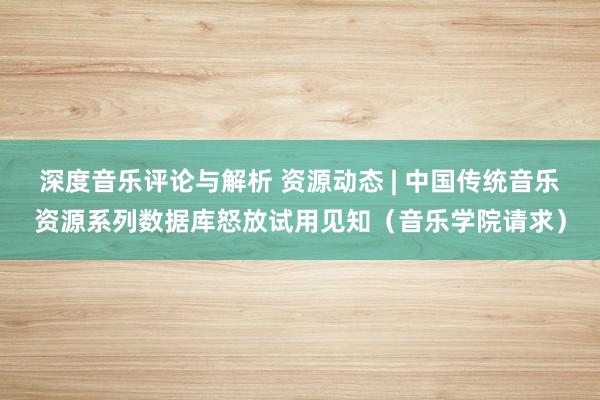 深度音乐评论与解析 资源动态 | 中国传统音乐资源系列数据库怒放试用见知（音乐学院请求）